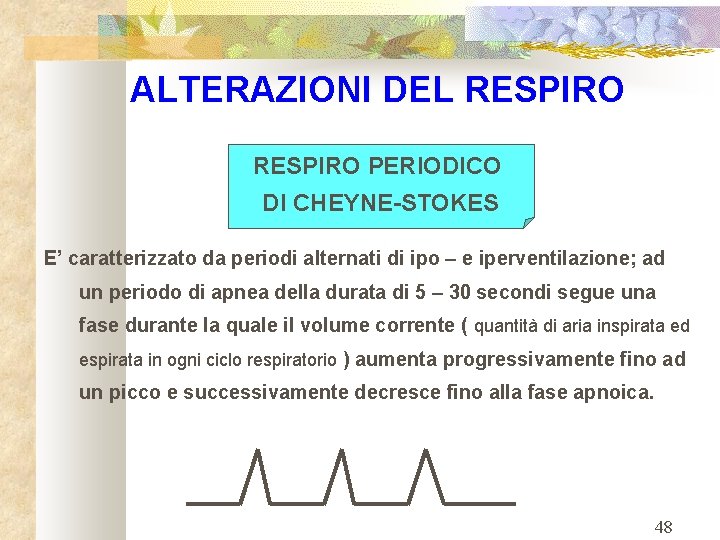 ALTERAZIONI DEL RESPIRO

RESPIRO PERIODICO DI CHEYNE-STOKES

E’ caratterizzato da periodi alternati di ipo – e iperventilazione; ad un periodo di apnea della durata di 5 – 30 secondi segue una fase durante la quale il volume corrente ( quantità di aria inspirata ed espirata in ogni ciclo respiratorio ) aumenta progressivamente fino ad un picco e successivamente decresce fino alla fase apnoica.

48